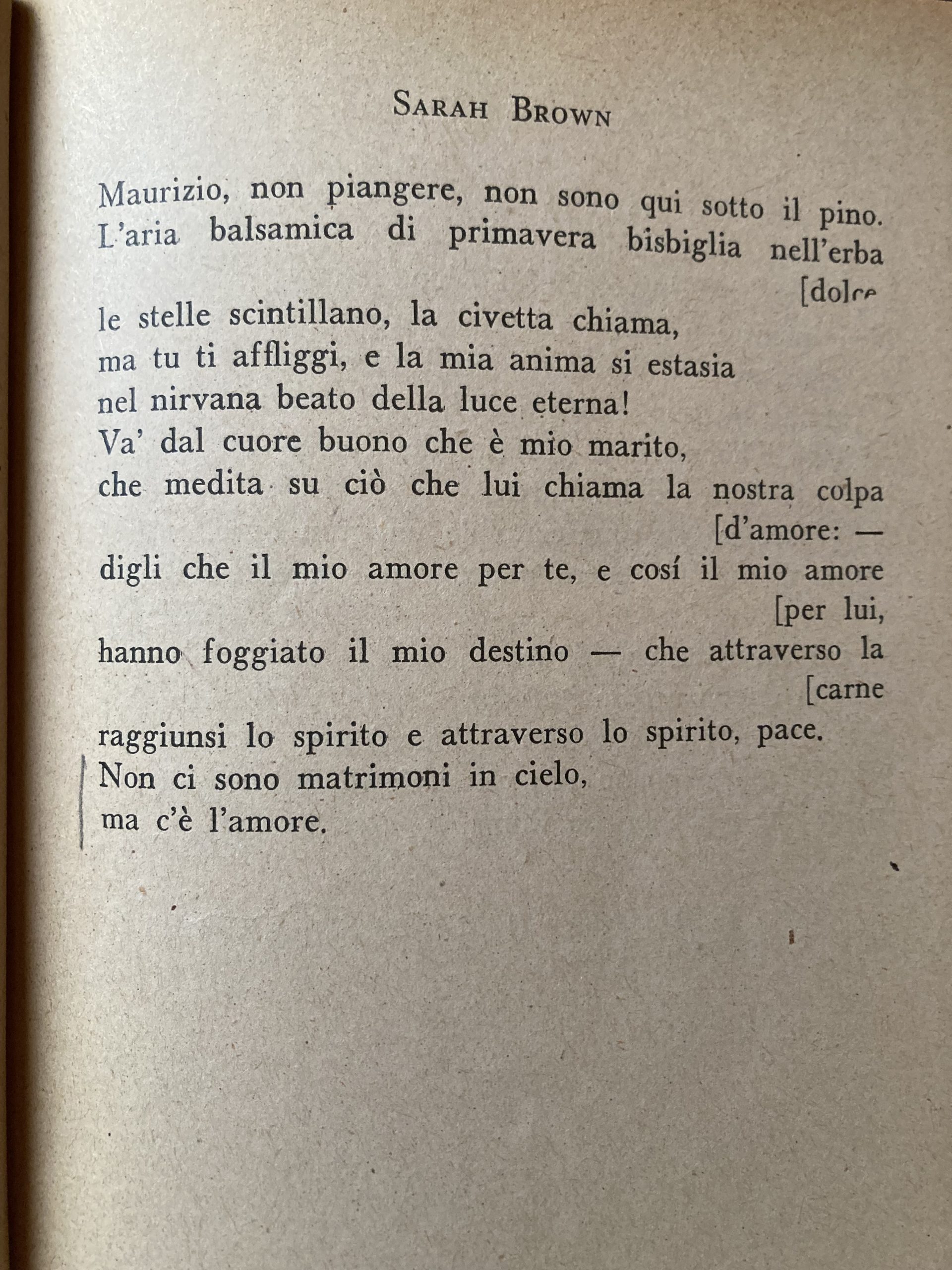 SARAH BROWN

Maurizio, non piangere, non sono qui sotto il pino.
L'aria balsamica di primavera bisbiglia nell'erba [dolce
le stelle scintillano, la civetta chiama,
ma tu ti affliggi, e la mia anima si estasia
nel nirvana beato della luce eterna!
Va' dal cuore buono che è mio marito,
che medita su ciò che lui chiama la nostra colpa [d'amore: —
digli che il mio amore per te, e cosí il mio amore [per lui,
hanno foggiato il mio destino — che attraverso la [carne
raggiunsi lo spirito e attraverso lo spirito, pace.
Non ci sono matrimoni in cielo,
ma c'è l'amore.